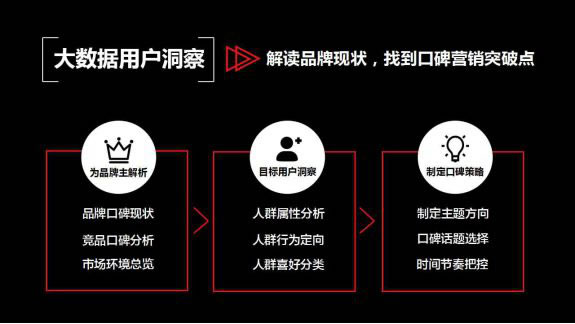 大数据用户洞察

解读品牌现状，找到口碑营销突破点

为品牌主解析

品牌口碑现状

竞品口碑分析

市场环境总览

目标用户洞察

人群属性分析

人群行为定向

人群喜好分类

制定口碑策略

制定主题方向

口碑话题选择

时间节奏把控